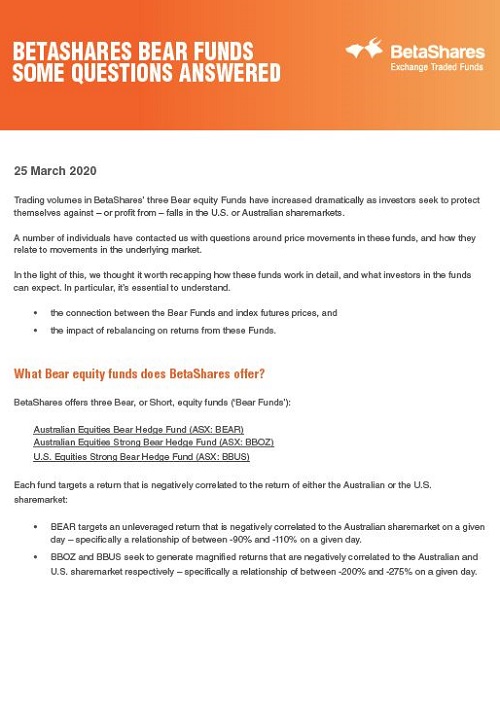 BETASHARES BEAR FUNDS SOME QUESTIONS ANSWERED

BetaShares
Exchange Traded Funds

25 March 2020

Trading volumes in BetaShares' three Bear equity Funds have increased dramatically as investors seek to protect themselves against – or profit from – falls in the U.S. or Australian sharemarkets.

A number of individuals have contacted us with questions around price movements in these funds, and how they relate to movements in the underlying market.

In the light of this, we thought it worth recapping how these funds work in detail, and what investors in the funds can expect. In particular, it's essential to understand.

• the connection between the Bear Funds and index futures prices, and
• the impact of rebalancing on returns from these Funds.

What Bear equity funds does BetaShares offer?

BetaShares offers three Bear, or Short, equity funds ('Bear Funds'):

Australian Equities Bear Hedge Fund (ASX: BEAR)
Australian Equities Strong Bear Hedge Fund (ASX: BBOZ)
U.S. Equities Strong Bear Hedge Fund (ASX: BBUS)

Each fund targets a return that is negatively correlated to the return of either the Australian or the U.S. sharemarket:

• BEAR targets an unleveraged return that is negatively correlated to the Australian sharemarket on a given day – specifically a relationship of between -90% and -110% on a given day.
• BBOZ and BBUS seek to generate magnified returns that are negatively correlated to the Australian and U.S. sharemarket respectively – specifically a relationship of between -200% and -275% on a given day.